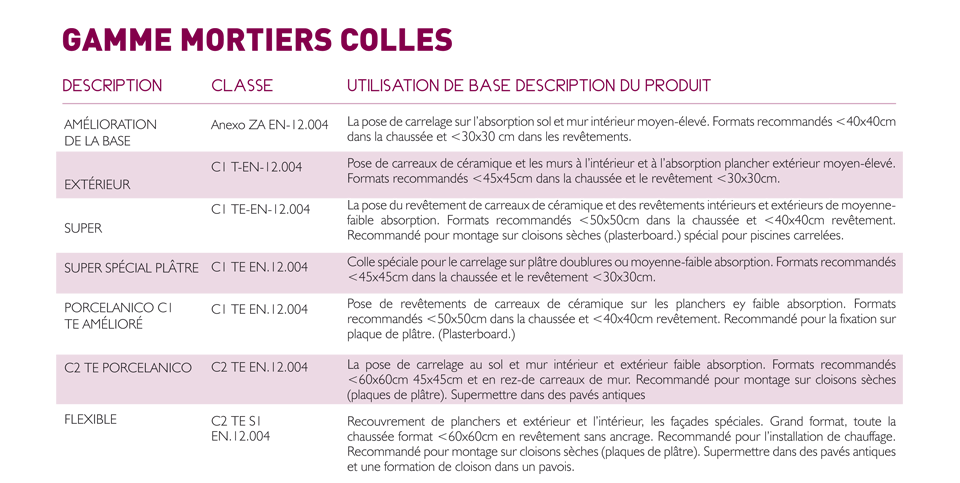 GAMME MORTIERS COLLES

| DESCRIPTION | CLASSE | UTILISATION DE BASE DESCRIPTION DU PRODUIT |
|---|---|---|
| AMÉLIORATION DE LA BASE | Anexo ZA EN-12.004 | La pose de carrelage sur l'absorption sol et mur intérieur moyen-élevé. Formats recommandés <40x40cm dans la chaussée et <30x30 cm dans les revêtements. |
| EXTÉRIEUR | C1 T-EN-12.004 | Pose de carreaux de céramique et les murs à l'intérieur et à l'absorption plancher extérieur moyen-élevé. Formats recommandés <45x45cm dans la chaussée et le revêtement <30x30cm. |
| SUPER | C1 TE-EN-12.004 | La pose du revêtement de carreaux de céramique et des revêtements intérieurs et extérieurs de moyenne-faible absorption. Formats recommandés <50x50cm dans la chaussée et <40x40cm revêtement. Recommandé pour montage sur cloisons sèches (plasterboard.) spécial pour piscines carrelées. |
| SUPER SPÉCIAL PLÂTRE | C1 TE EN.12.004 | Colle spéciale pour le carrelage sur plâtre doublures ou moyenne-faible absorption. Formats recommandés <45x45cm dans la chaussée et le revêtement <30x30cm. |
| PORCELANICO C1 TE AMÉLIORÉ | C1 TE EN.12.004 | Pose de revêtements de carreaux de céramique sur les planchers ey faible absorption. Formats recommandés <50x50cm dans la chaussée et <40x40cm revêtement. Recommandé pour la fixation sur plaque de plâtre. (Plasterboard.) |
| C2 TE PORCELANICO | C2 TE EN.12.004 | La pose de carrelage au sol et mur intérieur et extérieur faible absorption. Formats recommandés <60x60cm 45x45cm et en rez-de carreaux de mur. Recommandé pour montage sur cloisons sèches (plaques de plâtre). Supermettre dans des pavés antiques |
| FLEXIBLE | C2 TE S1 EN.12.004 | Recouvrement de planchers et extérieur et l'intérieur, les façades spéciales. Grand format, toute la chaussée format <60x60cm en revêtement sans ancrage. Recommandé pour l'installation de chauffage. Recommandé pour montage sur cloisons sèches (plaques de plâtre). Supermettre dans des pavés antiques et une formation de cloison dans un pavois. |